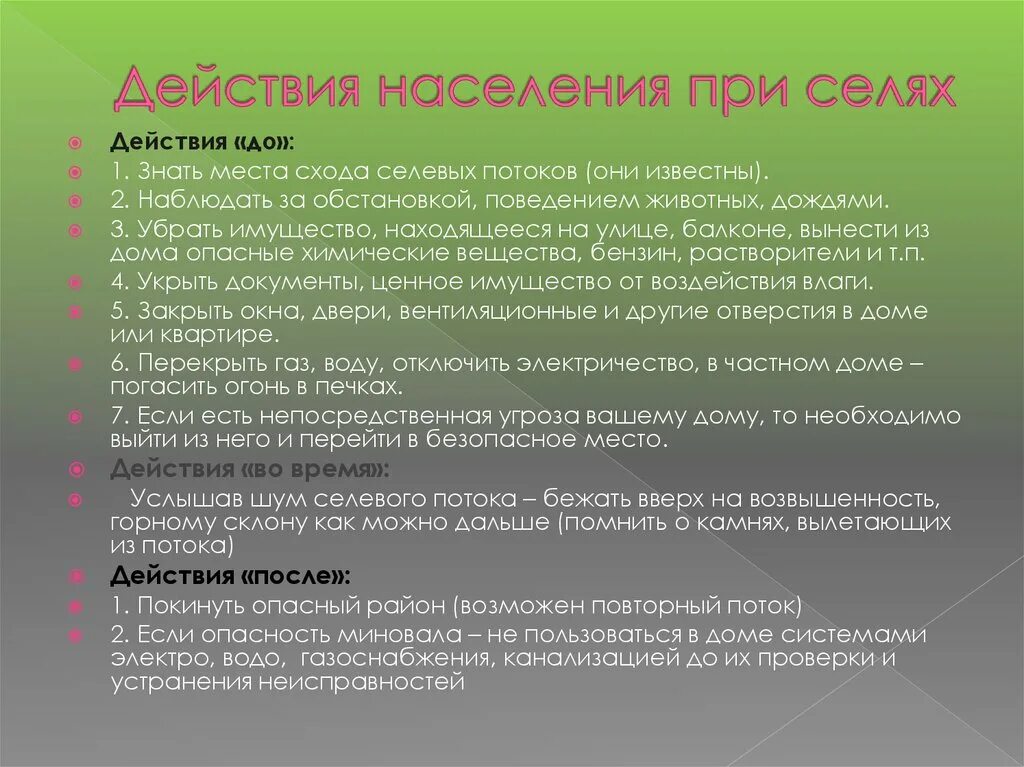 Действия населения при селях

Действия «до»:

1. Знать места схода селевых потоков (они известны).

2. Наблюдать за обстановкой, поведением животных, дождями.

3. Убрать имущество, находящееся на улице, балконе, вынести из дома опасные химические вещества, бензин, растворители и т.п.

4. Укрыть документы, ценное имущество от воздействия влаги.

5. Закрыть окна, двери, вентиляционные и другие отверстия в доме или квартире.

6. Перекрыть газ, воду, отключить электричество, в частном доме – погасить огонь в печках.

7. Если есть непосредственная угроза вашему дому, то необходимо выйти из него и перейти в безопасное место.

Действия «во время»:

Услышав шум селевого потока – бежать вверх на возвышенность, горному склону как можно дальше (помнить о камнях, вылетающих из потока)

Действия «после»:

1. Покинуть опасный район (возможен повторный поток)

2. Если опасность миновала – не пользоваться в доме системами электро, водо, газоснабжения, канализацией до их проверки и устранения неисправностей